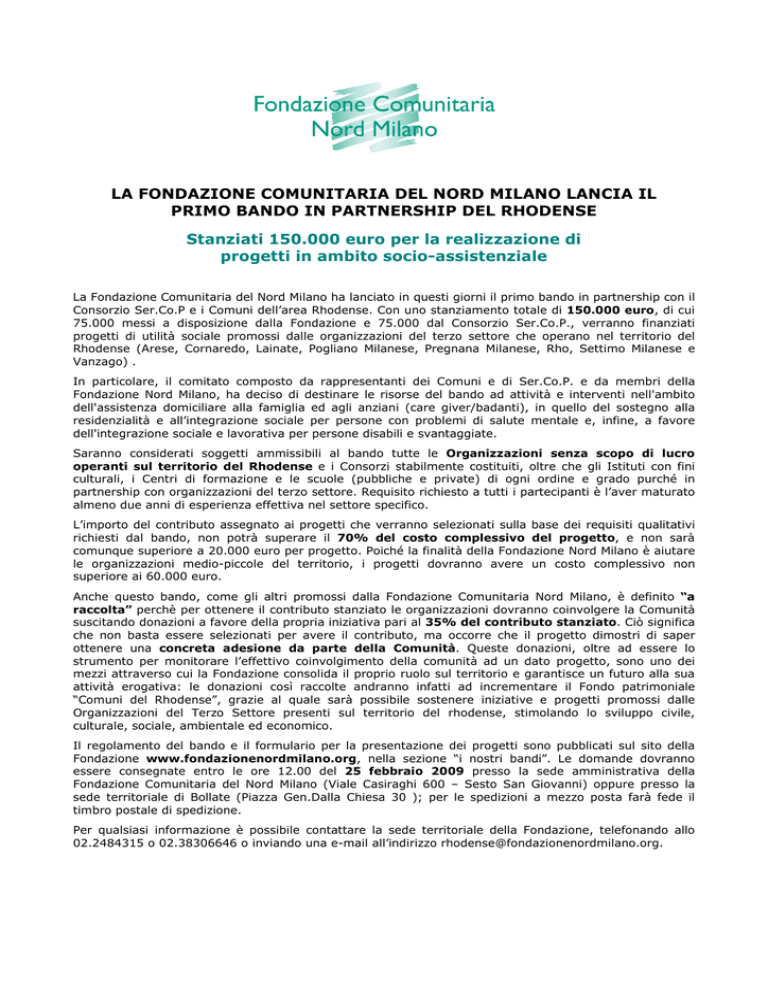 Fondazione Comunitaria
Nord Milano

LA FONDAZIONE COMUNITARIA DEL NORD MILANO LANCIA IL PRIMO BANDO IN PARTNERSHIP DEL RHODENSE

Stanziati 150.000 euro per la realizzazione di progetti in ambito socio-assistenziale

La Fondazione Comunitaria del Nord Milano ha lanciato in questi giorni il primo bando in partnership con il Consorzio Ser.Co.P e i Comuni dell'area Rhodense. Con uno stanziamento totale di 150.000 euro, di cui 75.000 messi a disposizione dalla Fondazione e 75.000 dal Consorzio Ser.Co.P., verranno finanziati progetti di utilità sociale promossi dalle organizzazioni del terzo settore che operano nel territorio del Rhodense (Arese, Cornaredo, Lainate, Pogliano Milanese, Pregnana Milanese, Rho, Settimo Milanese e Vanzago) .

In particolare, il comitato composto da rappresentanti dei Comuni e di Ser.Co.P. e da membri della Fondazione Nord Milano, ha deciso di destinare le risorse del bando ad attività e interventi nell'ambito dell'assistenza domiciliare alla famiglia ed agli anziani (care giver/badanti), in quello del sostegno alla residenzialità e all'integrazione sociale per persone con problemi di salute mentale e, infine, a favore dell'integrazione sociale e lavorativa per persone disabili e svantaggiate.

Saranno considerati soggetti ammissibili al bando tutte le Organizzazioni senza scopo di lucro operanti sul territorio del Rhodense e i Consorzi stabilmente costituiti, oltre che gli Istituti con fini culturali, i Centri di formazione e le scuole (pubbliche e private) di ogni ordine e grado purché in partnership con organizzazioni del terzo settore. Requisito richiesto a tutti i partecipanti è l'aver maturato almeno due anni di esperienza effettiva nel settore specifico.

L'importo del contributo assegnato ai progetti che verranno selezionati sulla base dei requisiti qualitativi richiesti dal bando, non potrà superare il 70% del costo complessivo del progetto, e non sarà comunque superiore a 20.000 euro per progetto. Poiché la finalità della Fondazione Nord Milano è aiutare le organizzazioni medio-piccole del territorio, i progetti dovranno avere un costo complessivo non superiore ai 60.000 euro.

Anche questo bando, come gli altri promossi dalla Fondazione Comunitaria Nord Milano, è definito "a raccolta" perchè per ottenere il contributo stanziato le organizzazioni dovranno coinvolgere la Comunità suscitando donazioni a favore della propria iniziativa pari al 35% del contributo stanziato. Ciò significa che non basta essere selezionati per avere il contributo, ma occorre che il progetto dimostri di saper ottenere una concreta adesione da parte della Comunità. Queste donazioni, oltre ad essere lo strumento per monitorare l'effettivo coinvolgimento della comunità ad un dato progetto, sono uno dei mezzi attraverso cui la Fondazione consolida il proprio ruolo sul territorio e garantisce un futuro alla sua attività erogativa: le donazioni così raccolte andranno infatti ad incrementare il Fondo patrimoniale "Comuni del Rhodense", grazie al quale sarà possibile sostenere iniziative e progetti promossi dalle Organizzazioni del Terzo Settore presenti sul territorio del rhodense, stimolando lo sviluppo civile, culturale, sociale, ambientale ed economico.

Il regolamento del bando e il formulario per la presentazione dei progetti sono pubblicati sul sito della Fondazione www.fondazionenordmilano.org, nella sezione "i nostri bandi". Le domande dovranno essere consegnate entro le ore 12.00 del 25 febbraio 2009 presso la sede amministrativa della Fondazione Comunitaria del Nord Milano (Viale Casiraghi 600 – Sesto San Giovanni) oppure presso la sede territoriale di Bollate (Piazza Gen.Dalla Chiesa 30 ); per le spedizioni a mezzo posta farà fede il timbro postale di spedizione.

Per qualsiasi informazione è possibile contattare la sede territoriale della Fondazione, telefonando allo 02.2484315 o 02.38306646 o inviando una e-mail all'indirizzo rhodense@fondazionenordmilano.org.